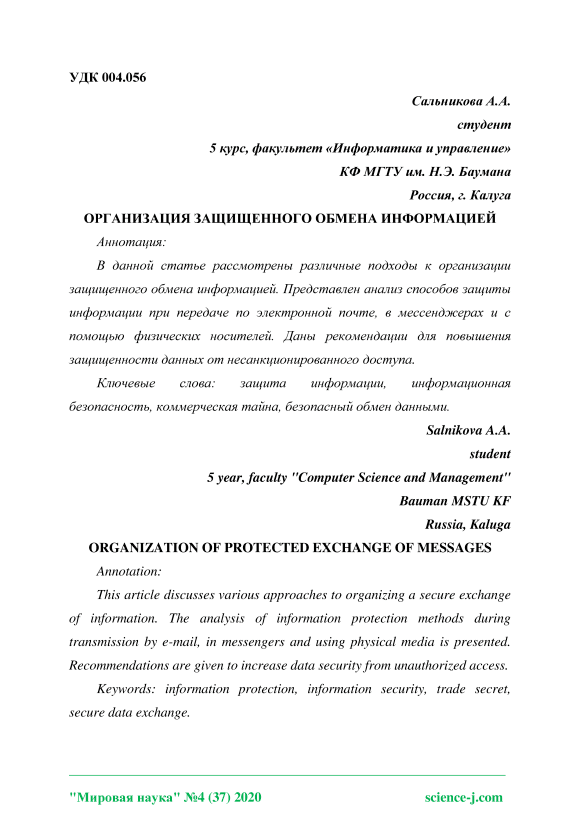 УДК 004.056

Сальникова А.А.

студент

5 курс, факультет «Информатика и управление»

КФ МГТУ им. Н.Э. Баумана

Россия, г. Калуга

ОРГАНИЗАЦИЯ ЗАЩИЩЕННОГО ОБМЕНА ИНФОРМАЦИЕЙ

Аннотация:

В данной статье рассмотрены различные подходы к организации защищенного обмена информацией. Представлен анализ способов защиты информации при передаче по электронной почте, в мессенджерах и с помощью физических носителей. Даны рекомендации для повышения защищенности данных от несанкционированного доступа.

Ключевые слова: защита информации, информационная безопасность, коммерческая тайна, безопасный обмен данными.

Salnikova A.A.

student

5 year, faculty "Computer Science and Management"

Bauman MSTU KF

Russia, Kaluga

ORGANIZATION OF PROTECTED EXCHANGE OF MESSAGES

Annotation:

This article discusses various approaches to organizing a secure exchange of information. The analysis of information protection methods during transmission by e-mail, in messengers and using physical media is presented. Recommendations are given to increase data security from unauthorized access.

Keywords: information protection, information security, trade secret, secure data exchange.

"Мировая наука" №4 (37) 2020 science-j.com